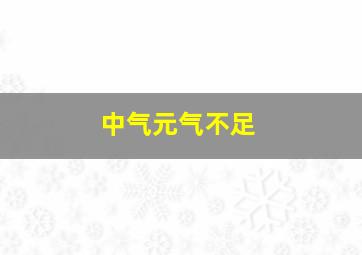 中气元气不足